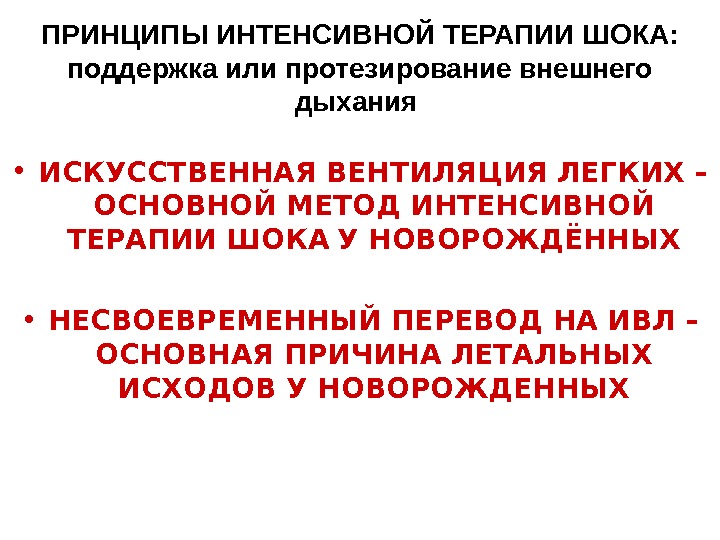 ПРИНЦИПЫ ИНТЕНСИВНОЙ ТЕРАПИИ ШОКА: поддержка или протезирование внешнего дыхания

• ИСКУССТВЕННАЯ ВЕНТИЛЯЦИЯ ЛЕГКИХ – ОСНОВНОЙ МЕТОД ИНТЕНСИВНОЙ ТЕРАПИИ ШОКА У НОВОРОЖДЁННЫХ

• НЕСВОЕВРЕМЕННЫЙ ПЕРЕВОД НА ИВЛ – ОСНОВНАЯ ПРИЧИНА ЛЕТАЛЬНЫХ ИСХОДОВ У НОВОРОЖДЕННЫХ